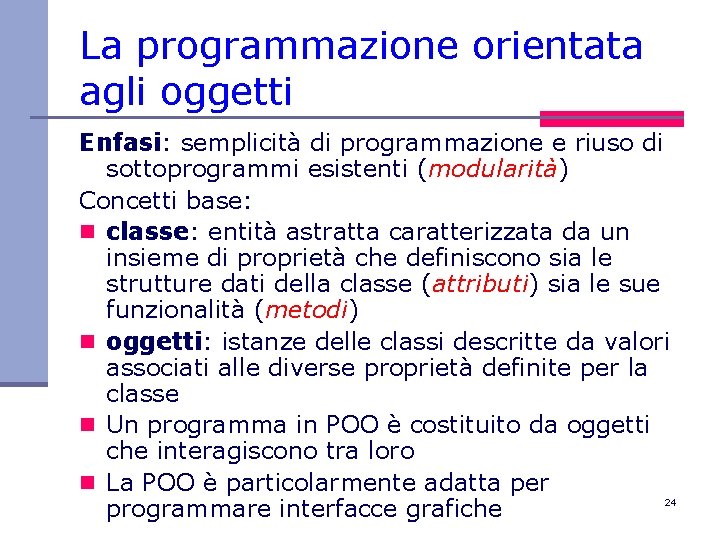 La programmazione orientata agli oggetti

Enfasi: semplicità di programmazione e riuso di sottoprogrammi esistenti (modularità)

Concetti base:

- classe: entità astratta caratterizzata da un insieme di proprietà che definiscono sia le strutture dati della classe (attributi) sia le sue funzionalità (metodi)
- oggetti: istanze delle classi descritte da valori associati alle diverse proprietà definite per la classe
- Un programma in POO è costituito da oggetti che interagiscono tra loro
- La POO è particolarmente adatta per programmare interfacce grafiche

24